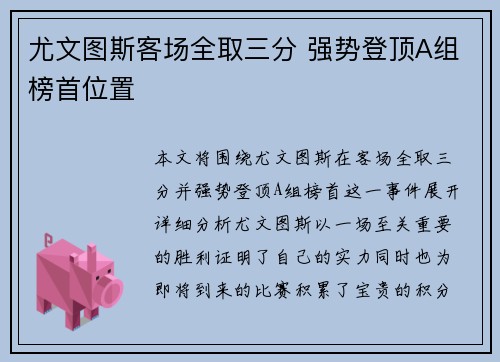 尤文图斯客场全取三分 强势登顶A组榜首位置

本文将围绕尤文图斯在客场全取三分并强势登顶A组榜首这一事件展开详细分析尤文图斯以一场至关重要的胜利证明了自己的实力同时也为即将到来的比赛积累了宝贵的积分